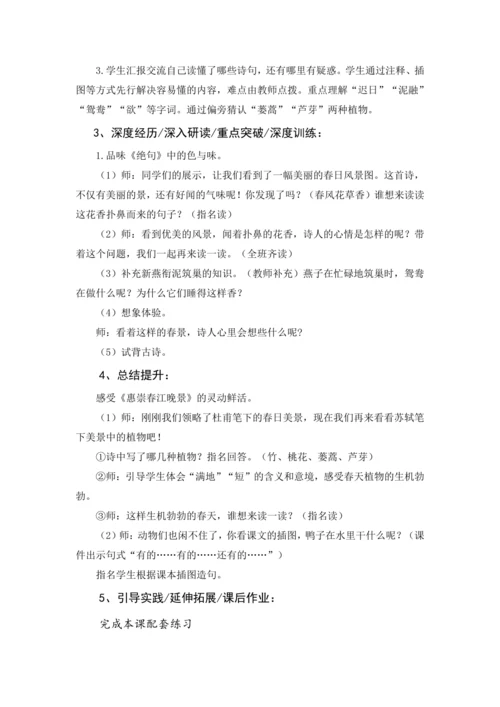 3.学生汇报交流自己读懂了哪些诗句，还有哪里有疑惑。学生通过注释、插图等方式先行解决容易懂的内容，难点由教师点拨。重点理解“迟日”“泥融”“鸳鸯”“欲”等字词。通过偏旁猜认“蒌蒿”“芦芽”两种植物。

3、深度经历/深入研读/重点突破/深度训练：

1.品味《绝句》中的色与味。

（1）师：同学们的展示，让我们看到了一幅美丽的春日风景图。这首诗，不仅有美丽的景，还有好闻的气味呢！你发现了吗？（春风花草香）谁想来读读这花香扑鼻而来的句子？（指名读）

（2）师：看到优美的风景，闻着扑鼻的花香，诗人的心情是怎样的呢？带着这个问题，我们一起再来读一读。（全班齐读）

（3）补充新燕衔泥筑巢的知识。（教师补充）燕子在忙碌地筑巢时，鸳鸯在做什么呢？为什么它们睡得这样香？

（4）想象体验。

师：看着这样的春景，诗人心里会想些什么呢？

（5）试背古诗。

4、总结提升：

感受《惠崇春江晚景》的灵动鲜活。

（1）师：刚刚我们领略了杜甫笔下的春日美景，现在我们再来看看苏轼笔下美景中的植物吧！

①诗中写了哪几种植物？指名回答。（竹、桃花、蒌蒿、芦芽）

②师：引导学生体会“满地”“短”的含义和意境，感受春天植物的生机勃勃。

③师：这样生机勃勃的春天，谁想来读一读？（指名读）

（2）师：动物们也闲不住了，你看课文的插图，鸭子在水里干什么呢？（课件出示句式“有的……有的……还有的……”）

指名学生根据课本插图造句。

5、引导实践/延伸拓展/课后作业：

完成本课配套练习